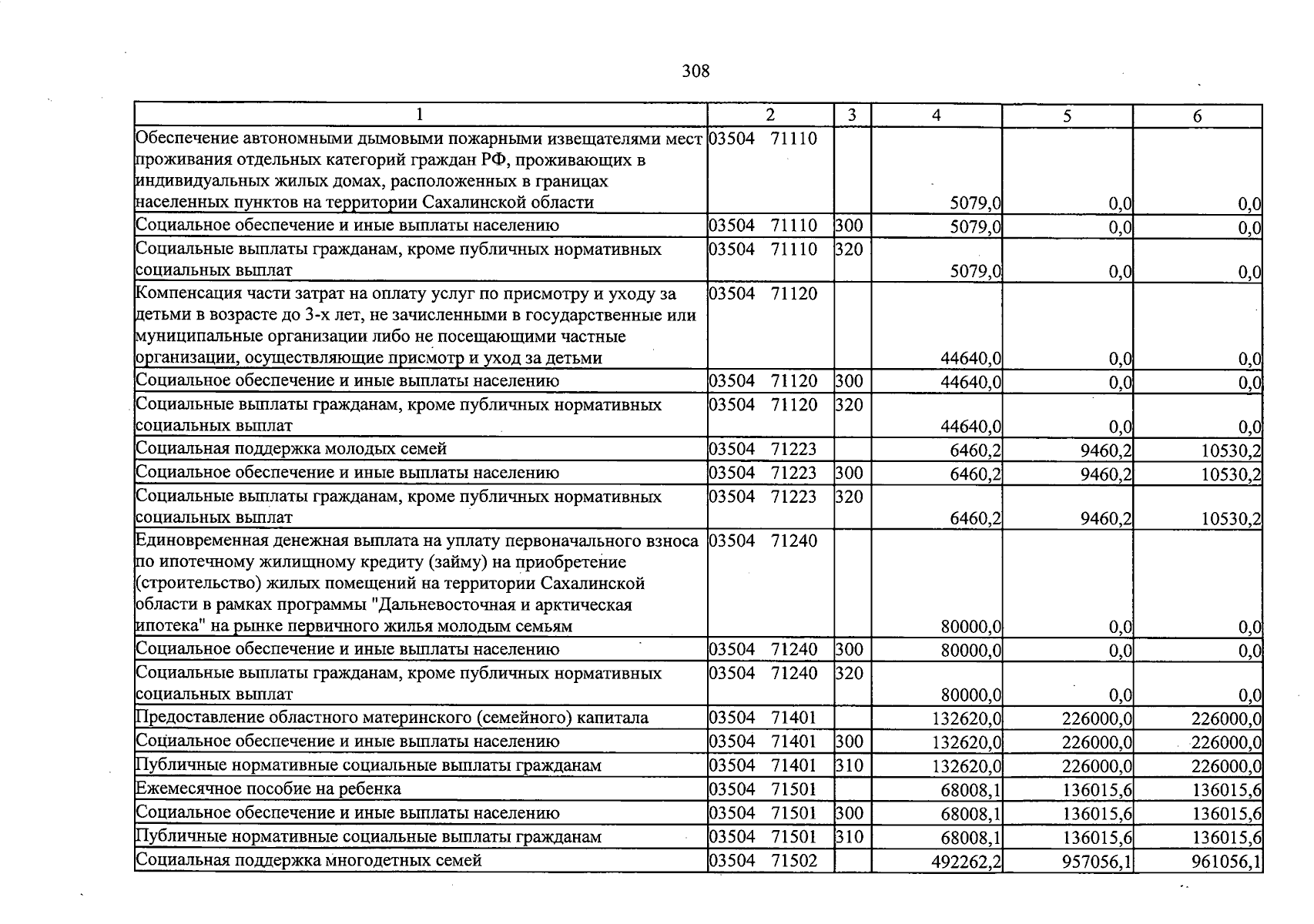 308

| 1 | 2 | 3 | 4 | 5 | 6 |
|---|---|---|---|---|---|
| Обеспечение автономными дымовыми пожарными извещателями мест проживания отдельных категорий граждан РФ, проживающих в индивидуальных жилых домах, расположенных в границах населенных пунктов на территории Сахалинской области | 03504 71110 |  | 5079,0 | 0,0 | 0,0 |
| Социальное обеспечение и иные выплаты населению | 03504 71110 | 300 | 5079,0 | 0,0 | 0,0 |
| Социальные выплаты гражданам, кроме публичных нормативных социальных выплат | 03504 71110 | 320 | 5079,0 | 0,0 | 0,0 |
| Компенсация части затрат на оплату услуг по присмотру и уходу за детьми в возрасте до 3-х лет, не зачисленными в государственные или муниципальные организации либо не посещающими частные организации, осуществляющие присмотр и уход за детьми | 03504 71120 |  | 44640,0 | 0,0 | 0,0 |
| Социальное обеспечение и иные выплаты населению | 03504 71120 | 300 | 44640,0 | 0,0 | 0,0 |
| Социальные выплаты гражданам, кроме публичных нормативных социальных выплат | 03504 71120 | 320 | 44640,0 | 0,0 | 0,0 |
| Социальная поддержка молодых семей | 03504 71223 |  | 6460,2 | 9460,2 | 10530,2 |
| Социальное обеспечение и иные выплаты населению | 03504 71223 | 300 | 6460,2 | 9460,2 | 10530,2 |
| Социальные выплаты гражданам, кроме публичных нормативных социальных выплат | 03504 71223 | 320 | 6460,2 | 9460,2 | 10530,2 |
| Единовременная денежная выплата на уплату первоначального взноса по ипотечному жилищному кредиту (займу) на приобретение (строительство) жилых помещений на территории Сахалинской области в рамках программы "Дальневосточная и арктическая ипотека" на рынке первичного жилья молодым семьям | 03504 71240 |  | 80000,0 | 0,0 | 0,0 |
| Социальное обеспечение и иные выплаты населению | 03504 71240 | 300 | 80000,0 | 0,0 | 0,0 |
| Социальные выплаты гражданам, кроме публичных нормативных социальных выплат | 03504 71240 | 320 | 80000,0 | 0,0 | 0,0 |
| Предоставление областного материнского (семейного) капитала | 03504 71401 |  | 132620,0 | 226000,0 | 226000,0 |
| Социальное обеспечение и иные выплаты населению | 03504 71401 | 300 | 132620,0 | 226000,0 | 226000,0 |
| Публичные нормативные социальные выплаты гражданам | 03504 71401 | 310 | 132620,0 | 226000,0 | 226000,0 |
| Ежемесячное пособие на ребенка | 03504 71501 |  | 68008,1 | 136015,6 | 136015,6 |
| Социальное обеспечение и иные выплаты населению | 03504 71501 | 300 | 68008,1 | 136015,6 | 136015,6 |
| Публичные нормативные социальные выплаты гражданам | 03504 71501 | 310 | 68008,1 | 136015,6 | 136015,6 |
| Социальная поддержка многодетных семей | 03504 71502 |  | 492262,2 | 957056,1 | 961056,1 |